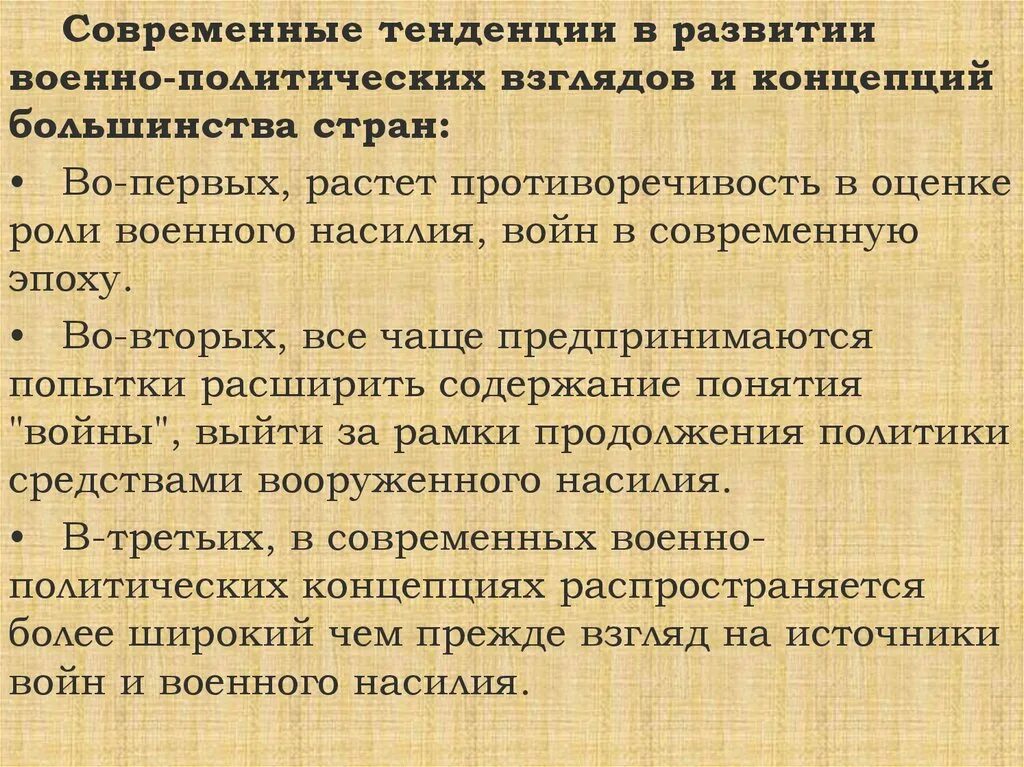 Современные тенденции в развитии военно-политических взглядов и концепций большинства стран:

• Во-первых, растет противоречивость в оценке роли военного насилия, войн в современную эпоху.

• Во-вторых, все чаще предпринимаются попытки расширить содержание понятия "войны", выйти за рамки продолжения политики средствами вооруженного насилия.

• В-третьих, в современных военно-политических концепциях распространяется более широкий чем прежде взгляд на источники войн и военного насилия.